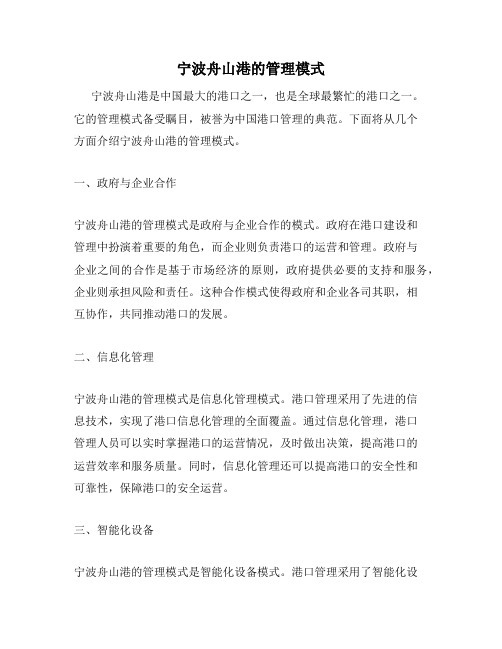 宁波舟山港的管理模式

宁波舟山港是中国最大的港口之一，也是全球最繁忙的港口之一。它的管理模式备受瞩目，被誉为中国港口管理的典范。下面将从几个方面介绍宁波舟山港的管理模式。

一、政府与企业合作

宁波舟山港的管理模式是政府与企业合作的模式。政府在港口建设和管理中扮演着重要的角色，而企业则负责港口的运营和管理。政府与企业之间的合作是基于市场经济的原则，政府提供必要的支持和服务，企业则承担风险和责任。这种合作模式使得政府和企业各司其职，相互协作，共同推动港口的发展。

二、信息化管理

宁波舟山港的管理模式是信息化管理模式。港口管理采用了先进的信息技术，实现了港口信息化管理的全面覆盖。通过信息化管理，港口管理人员可以实时掌握港口的运营情况，及时做出决策，提高港口的运营效率和服务质量。同时，信息化管理还可以提高港口的安全性和可靠性，保障港口的安全运营。

三、智能化设备

宁波舟山港的管理模式是智能化设备模式。港口管理采用了智能化设